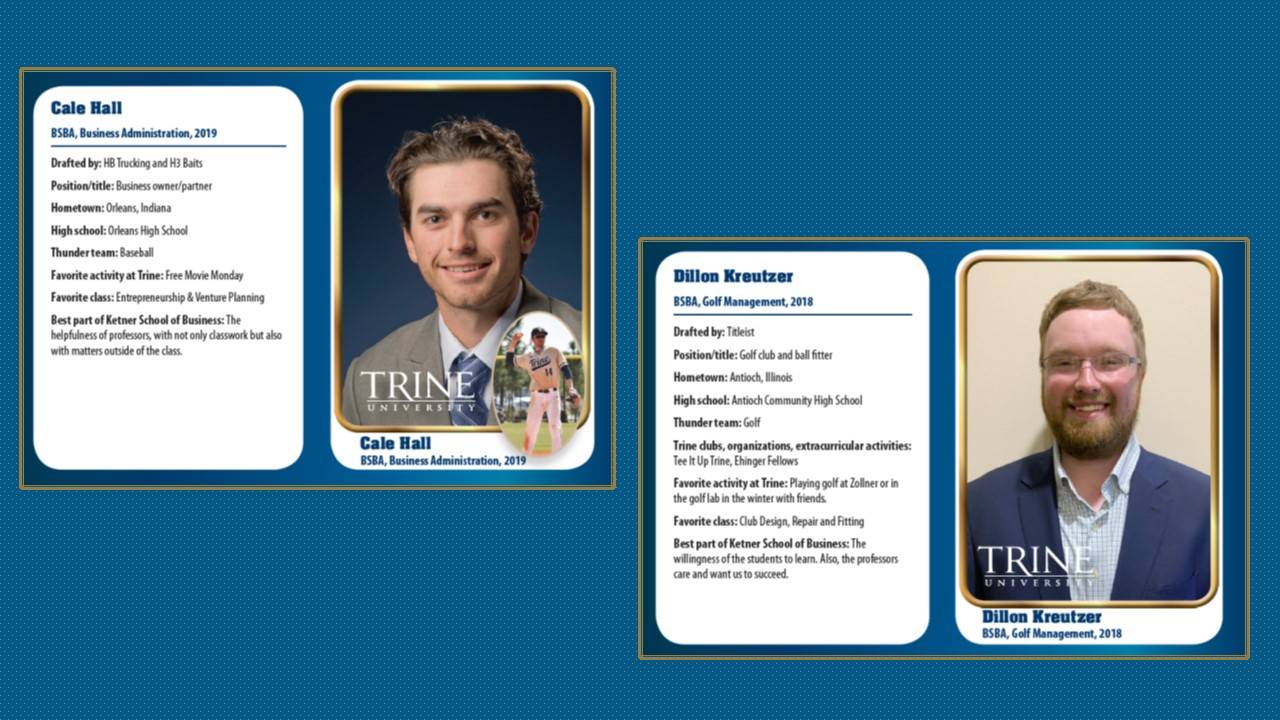 Cale Hall

BSBA, Business Administration, 2019

Drafted by: HB Trucking and H3 Baits

Position/title: Business owner/partner

Hometown: Orleans, Indiana

High school: Orleans High School

Thunder team: Baseball

Favorite activity at Trine: Free Movie Monday

Favorite class: Entrepreneurship & Venture Planning

Best part of Ketner School of Business: The helpfulness of professors, with not only classwork but also with matters outside of the class.

TRINE UNIVERSITY

Cale Hall

BSBA, Business Administration, 2019

Dillon Kreutzer

BSBA, Golf Management, 2018

Drafted by: Titleist

Position/title: Golf club and ball fitter

Hometown: Antioch, Illinois

High school: Antioch Community High School

Thunder team: Golf

Trine clubs, organizations, extracurricular activities: Tee It Up Trine, Ehinger Fellows

Favorite activity at Trine: Playing golf at Zollner or in the golf lab in the winter with friends.

Favorite class: Club Design, Repair and Fitting

Best part of Ketner School of Business: The willingness of the students to learn. Also, the professors care and want us to succeed.

TRINE UNIVERSITY

Dillon Kreutzer

BSBA, Golf Management, 2018